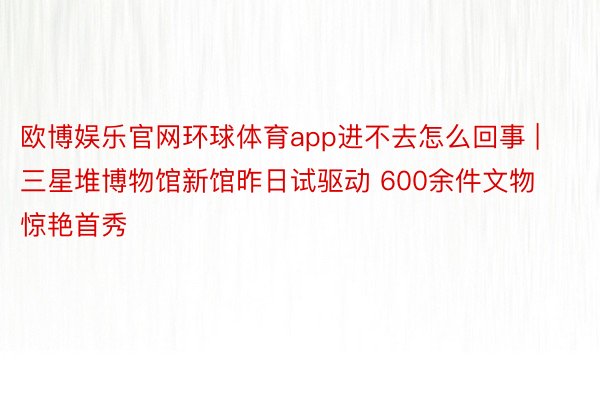 欧博娱乐官网环球体育app进不去怎么回事 | 三星堆博物馆新馆昨日试驱动 600余件文物惊艳首秀